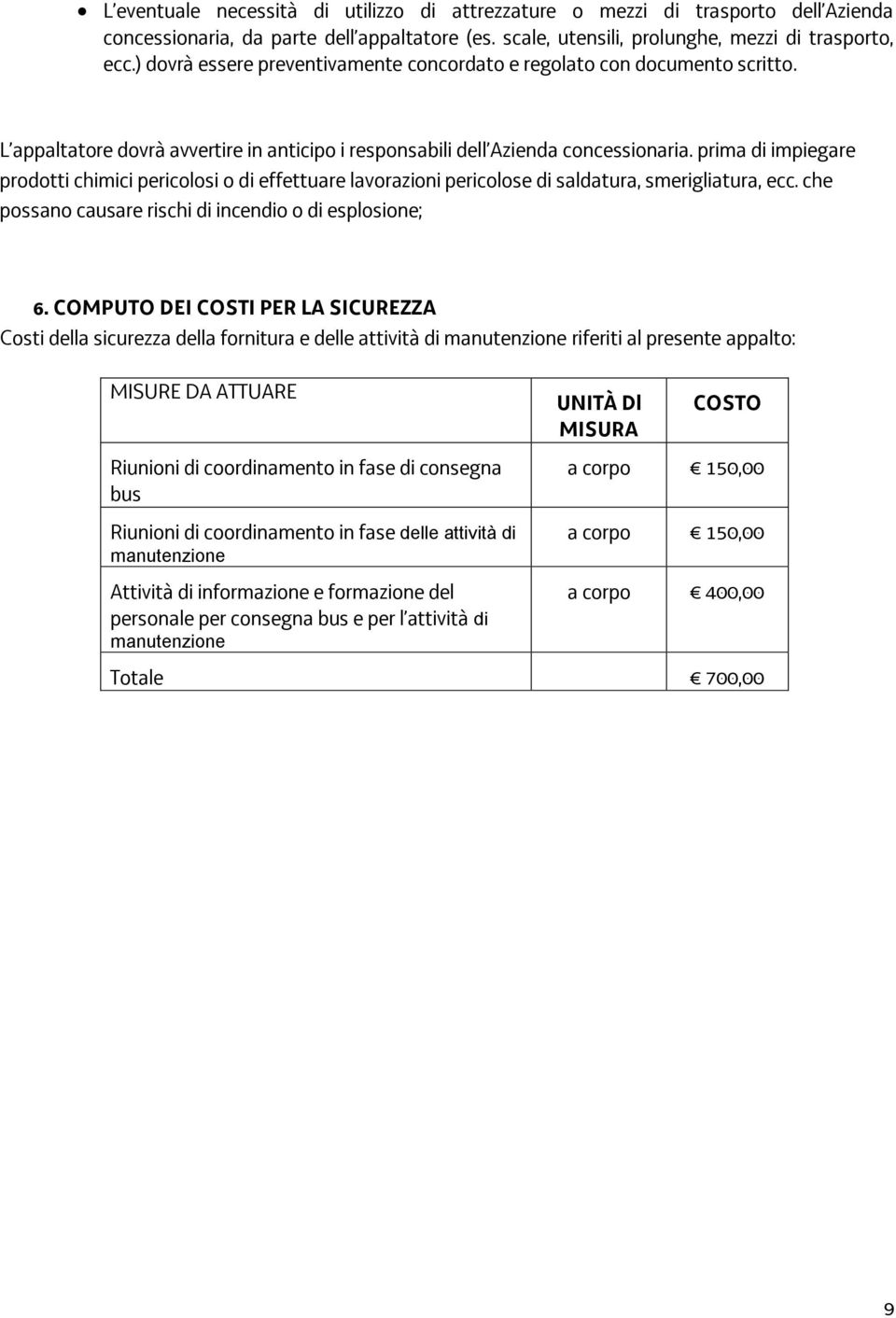 • L'eventuale necessità di utilizzo di attrezzature o mezzi di trasporto dell'Azienda concessionaria, da parte dell'appaltatore (es. scale, utensili, prolunghe, mezzi di trasporto, ecc.) dovrà essere preventivamente concordato e regolato con documento scritto.

L'appaltatore dovrà avvertire in anticipo i responsabili dell'Azienda concessionaria. prima di impiegare prodotti chimici pericolosi o di effettuare lavorazioni pericolose di saldatura, smerigliatura, ecc. che possano causare rischi di incendio o di esplosione;

6. COMPUTO DEI COSTI PER LA SICUREZZA
Costi della sicurezza della fornitura e delle attività di manutenzione riferiti al presente appalto:

| MISURE DA ATTUARE | UNITÀ DI MISURA | COSTO |
|---|---|---|
| Riunioni di coordinamento in fase di consegna bus | a corpo | € 150,00 |
| Riunioni di coordinamento in fase delle attività di manutenzione | a corpo | € 150,00 |
| Attività di informazione e formazione del personale per consegna bus e per l'attività di manutenzione | a corpo | € 400,00 |
| Totale | | € 700,00 |

9